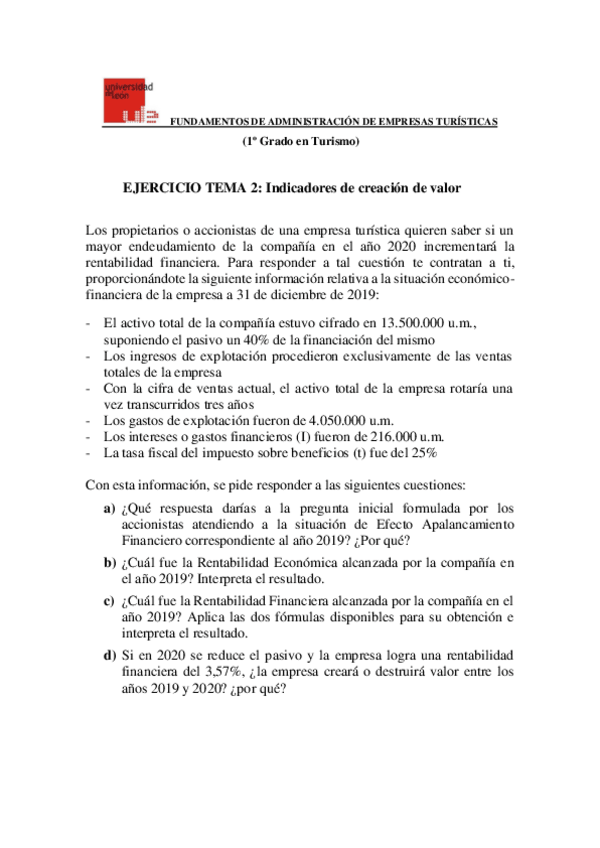 universidad de león

FUNDAMENTOS DE ADMINISTRACIÓN DE EMPRESAS TURÍSTICAS

(1º Grado en Turismo)

EJERCICIO TEMA 2: Indicadores de creación de valor

Los propietarios o accionistas de una empresa turística quieren saber si un mayor endeudamiento de la compañía en el año 2020 incrementará la rentabilidad financiera. Para responder a tal cuestión te contratan a ti, proporcionándote la siguiente información relativa a la situación económico-financiera de la empresa a 31 de diciembre de 2019:

- El activo total de la compañía estuvo cifrado en 13.500.000 u.m., suponiendo el pasivo un 40% de la financiación del mismo
- Los ingresos de explotación procedieron exclusivamente de las ventas totales de la empresa
- Con la cifra de ventas actual, el activo total de la empresa rotaría una vez transcurridos tres años
- Los gastos de explotación fueron de 4.050.000 u.m.
- Los intereses o gastos financieros (I) fueron de 216.000 u.m.
- La tasa fiscal del impuesto sobre beneficios (t) fue del 25%

Con esta información, se pide responder a las siguientes cuestiones:

a) ¿Qué respuesta darías a la pregunta inicial formulada por los accionistas atendiendo a la situación de Efecto Apalancamiento Financiero correspondiente al año 2019? ¿Por qué?

b) ¿Cuál fue la Rentabilidad Económica alcanzada por la compañía en el año 2019? Interpreta el resultado.

c) ¿Cuál fue la Rentabilidad Financiera alcanzada por la compañía en el año 2019? Aplica las dos fórmulas disponibles para su obtención e interpreta el resultado.

d) Si en 2020 se reduce el pasivo y la empresa logra una rentabilidad financiera del 3,57%, ¿la empresa creará o destruirá valor entre los años 2019 y 2020? ¿por qué?